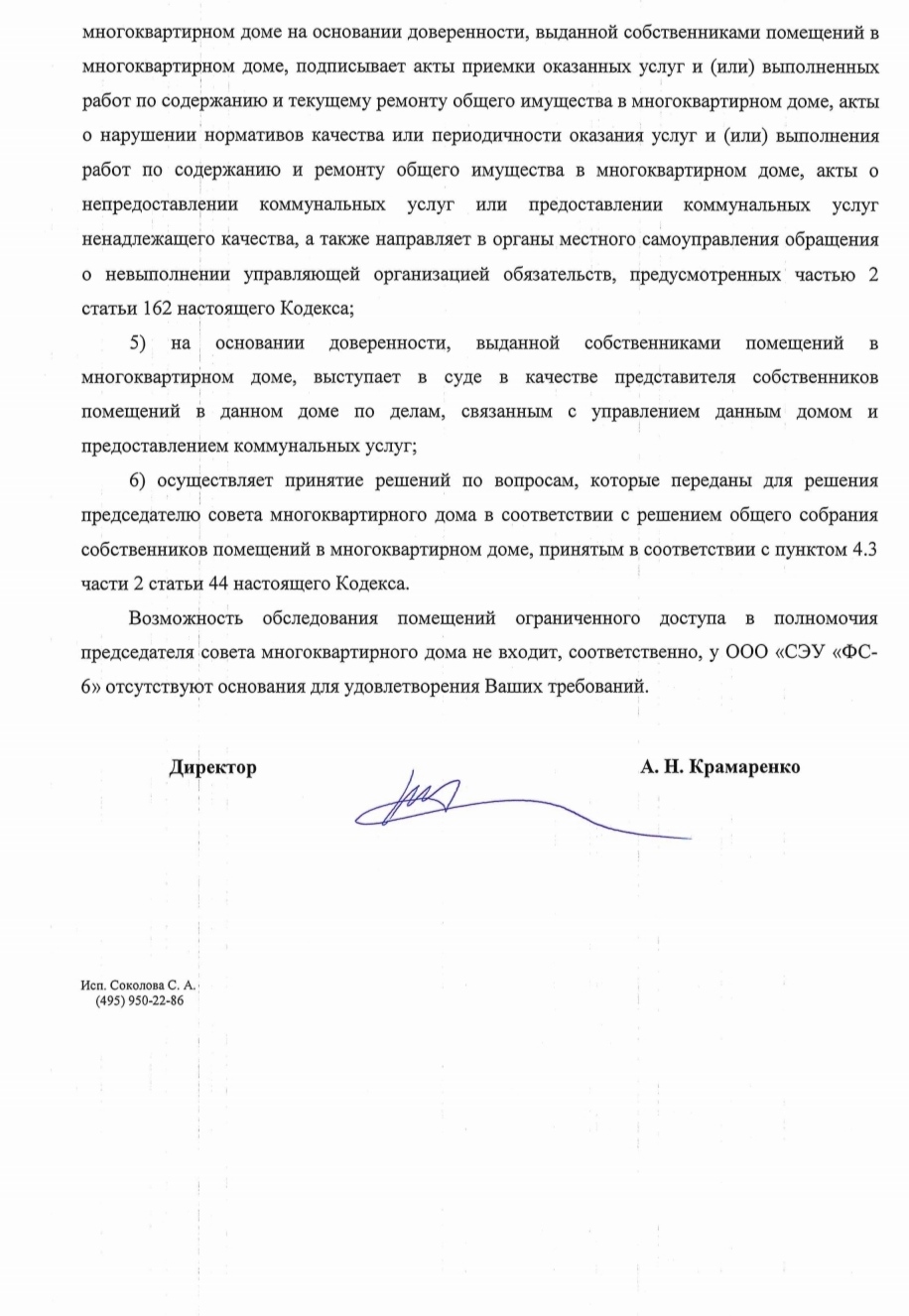 многоквартирном доме на основании доверенности, выданной собственниками помещений в многоквартирном доме, подписывает акты приемки оказанных услуг и (или) выполненных работ по содержанию и текущему ремонту общего имущества в многоквартирном доме, акты о нарушении нормативов качества или периодичности оказания услуг и (или) выполнения работ по содержанию и ремонту общего имущества в многоквартирном доме, акты о непредоставлении коммунальных услуг или предоставлении коммунальных услуг ненадлежащего качества, а также направляет в органы местного самоуправления обращения о невыполнении управляющей организацией обязательств, предусмотренных частью 2 статьи 162 настоящего Кодекса;

5) на основании доверенности, выданной собственниками помещений в многоквартирном доме, выступает в суде в качестве представителя собственников помещений в данном доме по делам, связанным с управлением данным домом и предоставлением коммунальных услуг;

6) осуществляет принятие решений по вопросам, которые переданы для решения председателю совета многоквартирного дома в соответствии с решением общего собрания собственников помещений в многоквартирном доме, принятым в соответствии с пунктом 4.3 части 2 статьи 44 настоящего Кодекса.

Возможность обследования помещений ограниченного доступа в полномочия председателя совета многоквартирного дома не входит, соответственно, у ООО «СЭУ «ФС-6» отсутствуют основания для удовлетворения Ваших требований.

Директор

А. Н. Крамаренко

Исп. Соколова С. А.
(495) 950-22-86